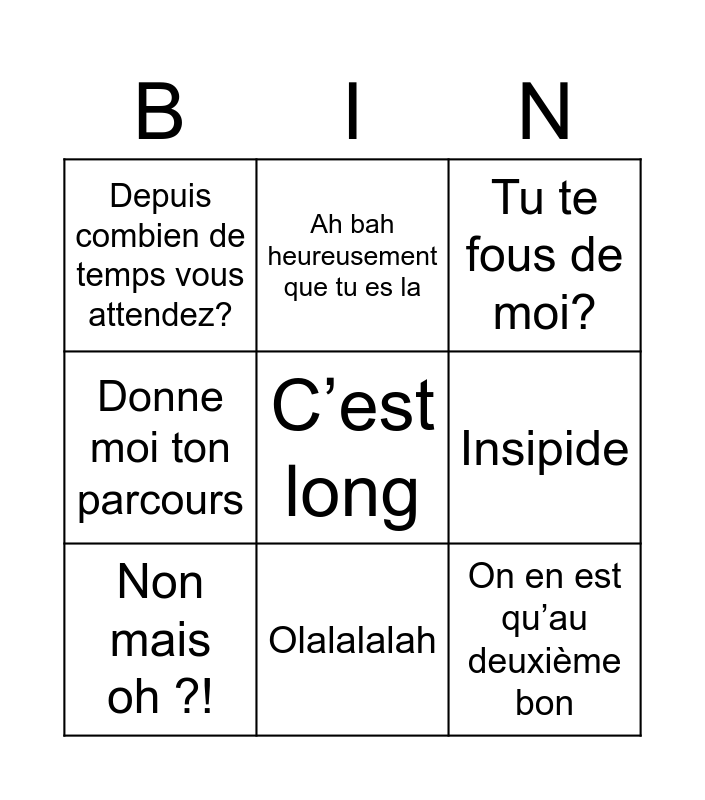 | B | I | N |
|---|---|---|
| Depuis combien de temps vous attendez? | Ah bah heureusement que tu es la | Tu te fous de moi? |
| Donne moi ton parcours | C’est long | Insipide |
| Non mais oh ?! | Olalalalah | On en est qu’au deuxième bon |